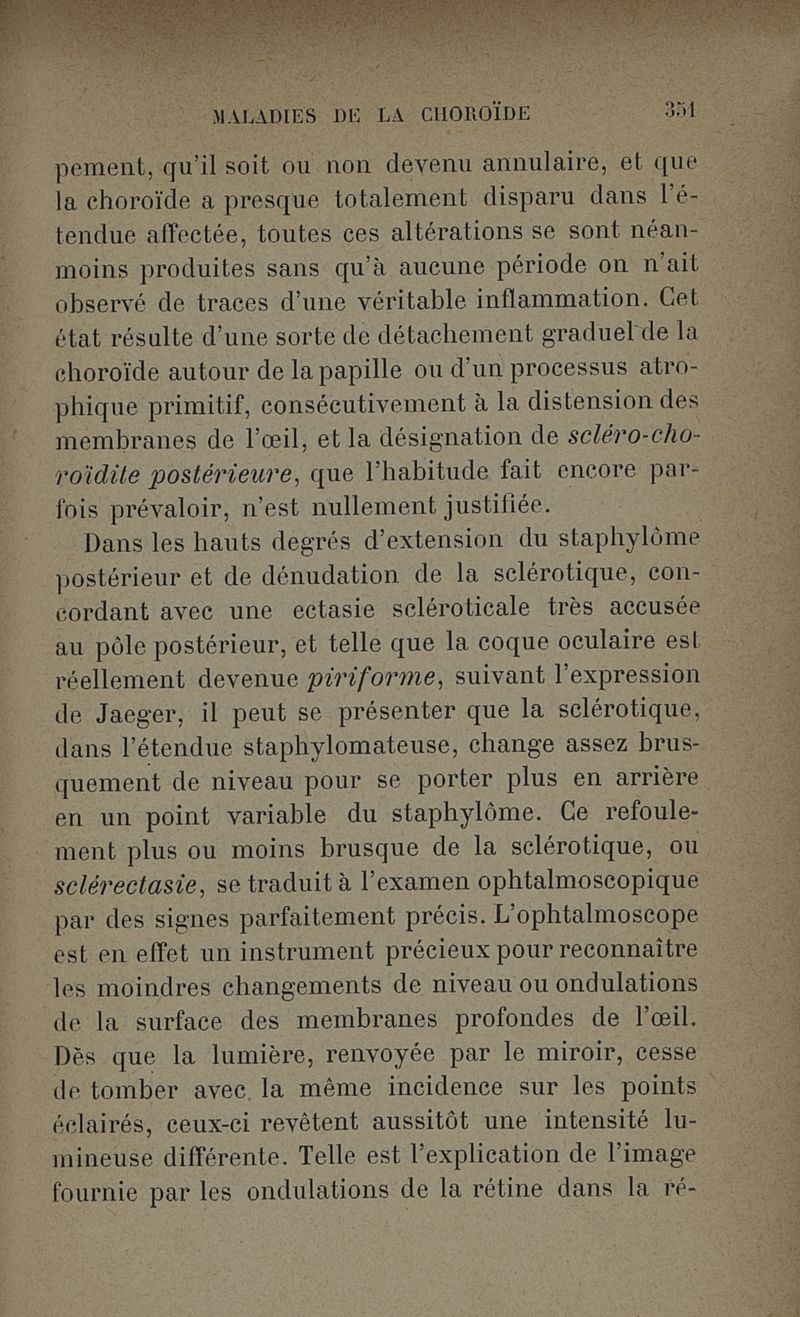 MALADIES DE LA CHOROÏDE 351

pement, qu'il soit ou non devenu annulaire, et que la choroïde a presque totalement disparu dans l'étendue affectée, toutes ces altérations se sont néanmoins produites sans qu'à aucune période on n'ait observé de traces d'une véritable inflammation. Cet état résulte d'une sorte de détachement graduel de la choroïde autour de la papille ou d'un processus atrophique primitif, consécutivement à la distension des membranes de l'œil, et la désignation de scléro-choroïdite postérieure, que l'habitude fait encore parfois prévaloir, n'est nullement justifiée.

Dans les hauts degrés d'extension du staphylôme postérieur et de dénudation de la sclérotique, concordant avec une ectasie scléroticale très accusée au pôle postérieur, et telle que la coque oculaire est réellement devenue piriforme, suivant l'expression de Jaeger, il peut se présenter que la sclérotique, dans l'étendue staphylomateuse, change assez brusquement de niveau pour se porter plus en arrière en un point variable du staphylôme. Ce refoulement plus ou moins brusque de la sclérotique, ou sclérectasie, se traduit à l'examen ophtalmoscopique par des signes parfaitement précis. L'ophtalmoscope est en effet un instrument précieux pour reconnaître les moindres changements de niveau ou ondulations de la surface des membranes profondes de l'œil. Dès que la lumière, renvoyée par le miroir, cesse de tomber avec la même incidence sur les points éclairés, ceux-ci revêtent aussitôt une intensité lumineuse différente. Telle est l'explication de l'image fournie par les ondulations de la rétine dans la ré-